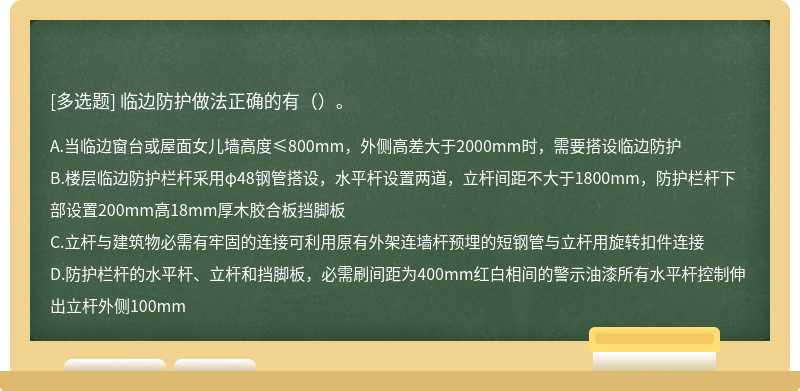 [多选题] 临边防护做法正确的有（）。

A.当临边窗台或屋面女儿墙高度≤800mm，外侧高差大于2000mm时，需要搭设临边防护

B.楼层临边防护栏杆采用φ48钢管搭设，水平杆设置两道，立杆间距不大于1800mm，防护栏杆下部设置200mm高18mm厚木胶合板挡脚板

C.立杆与建筑物必需有牢固的连接可利用原有外架连墙杆预埋的短钢管与立杆用旋转扣件连接

D.防护栏杆的水平杆、立杆和挡脚板，必需刷间距为400mm红白相间的警示油漆所有水平杆控制伸出立杆外侧100mm